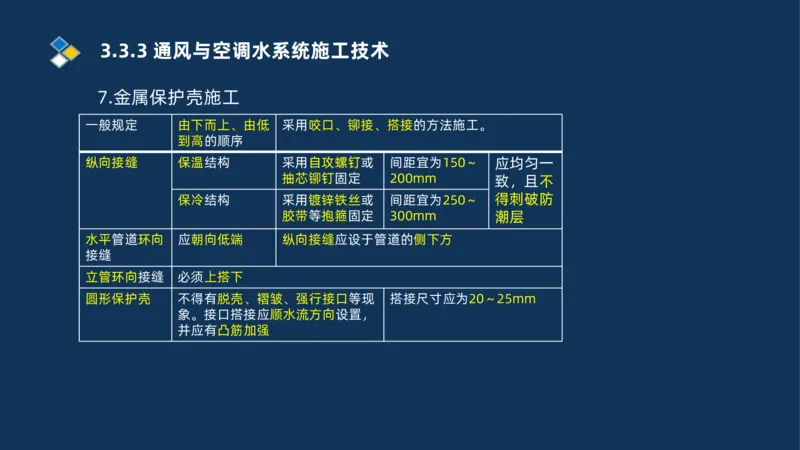 3.3.3 通风与空调水系统施工技术

7.金属保护壳施工

| 一般规定 | 由下而上、由低到高的顺序 | 采用咬口、铆接、搭接的方法施工。 | | |
|---|---|---|---|---|
| 纵向接缝 | 保温结构 | 采用自攻螺钉或抽芯铆钉固定 | 间距宜为150～200mm | 应均匀一致，且不得刺破防潮层 |
| | 保冷结构 | 采用镀锌铁丝或胶带等抱箍固定 | 间距宜为250～300mm | |
| 水平管道环向接缝 | 应朝向低端 | 纵向接缝应设于管道的侧下方 | | |
| 立管环向接缝 | 必须上搭下 | | | |
| 圆形保护壳 | 不得有脱壳、褶皱、强行接口等现象。接口搭接应顺水流方向设置，并应有凸筋加强 | | 搭接尺寸应为20～25mm | |